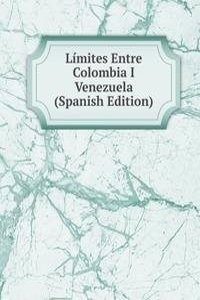 Límites Entre Colombia I Venezuela (Spanish Edition)